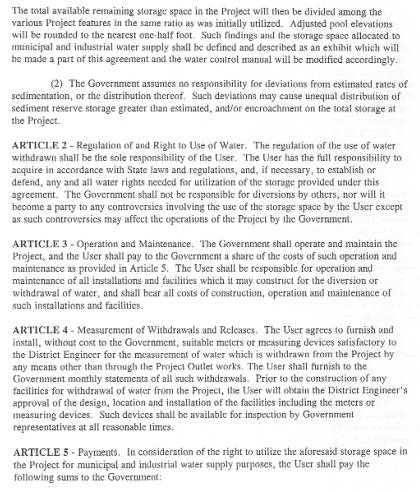 The total available remaining storage space in the Project will then be divided among the various Project features in the same ratio as was initially utilized. Adjusted pool elevations will be rounded to the nearest one-half foot. Such findings and the storage space allocated to municipal and industrial water supply shall be defined and described as an exhibit which will be made a part of this agreement and the water control manual will be modified accordingly.

(2) The Government assumes no responsibility for deviations from estimated rates of sedimentation, or the distribution thereof. Such deviations may cause unequal distribution of sediment reserve storage greater than estimated, and/or encroachment on the total storage at the Project.

ARTICLE 2 - Regulation of and Right to Use of Water. The regulation of the use of water withdrawn shall be the sole responsibility of the User. The User has the full responsibility to acquire in accordance with State laws and regulations, and, if necessary, to establish or defend, any and all water rights needed for utilization of the storage provided under this agreement. The Government shall not be responsible for diversions by others, nor will it become a party to any controversies involving the use of the storage space by the User except as such controversies may affect the operations of the Project by the Government.

ARTICLE 3 - Operation and Maintenance. The Government shall operate and maintain the Project, and the User shall pay to the Government a share of the costs of such operation and maintenance as provided in Article 5. The User shall be responsible for operation and maintenance of all installations and facilities which it may construct for the diversion or withdrawal of water, and shall bear all costs of construction, operation and maintenance of such installations and facilities.

ARTICLE 4 - Measurement of Withdrawals and Releases. The User agrees to furnish and install, without cost to the Government, suitable meters or measuring devices satisfactory to the District Engineer for the measurement of water which is withdrawn from the Project by any means other than through the Project Outlet works. The User shall furnish to the Government monthly statements of all such withdrawals. Prior to the construction of any facilities for withdrawal of water from the Project, the User will obtain the District Engineer's approval of the design, location and installation of the facilities including the meters or measuring devices. Such devices shall be available for inspection by Government representatives at all reasonable times.

ARTICLE 5 - Payments. In consideration of the right to utilize the aforesaid storage space in the Project for municipal and industrial water supply purposes, the User shall pay the following sums to the Government: